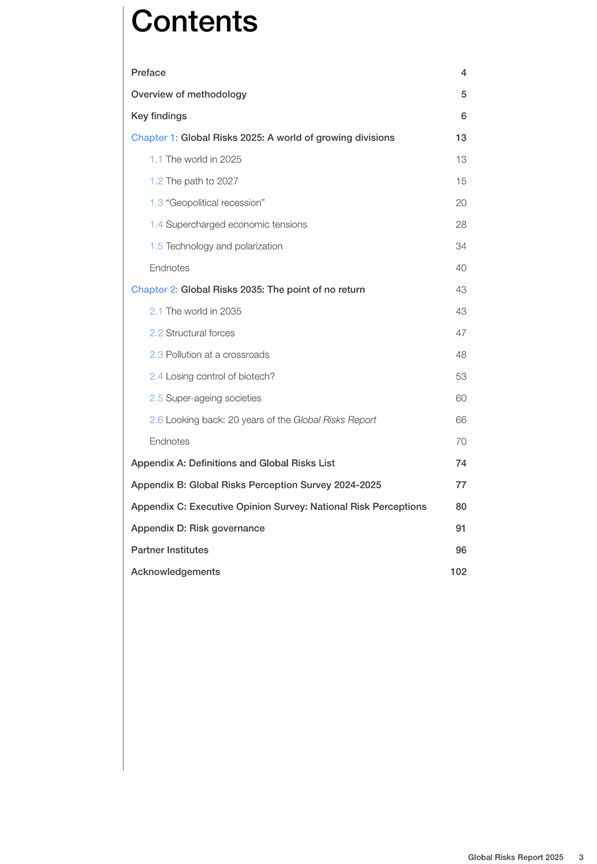 Contents

Preface 4

Overview of methodology 5

Key findings 6

Chapter 1: Global Risks 2025: A world of growing divisions 13

1.1 The world in 2025 13

1.2 The path to 2027 15

1.3 "Geopolitical recession" 20

1.4 Supercharged economic tensions 28

1.5 Technology and polarization 34

Endnotes 40

Chapter 2: Global Risks 2035: The point of no return 43

2.1 The world in 2035 43

2.2 Structural forces 47

2.3 Pollution at a crossroads 48

2.4 Losing control of biotech? 53

2.5 Super-ageing societies 60

2.6 Looking back: 20 years of the Global Risks Report 66

Endnotes 70

Appendix A: Definitions and Global Risks List 74

Appendix B: Global Risks Perception Survey 2024-2025 77

Appendix C: Executive Opinion Survey: National Risk Perceptions 80

Appendix D: Risk governance 91

Partner Institutes 96

Acknowledgements 102

Global Risks Report 2025 3